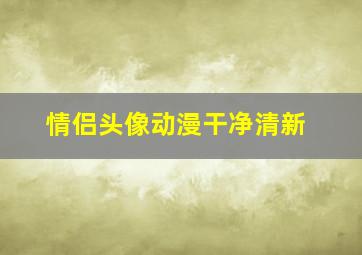 情侣头像动漫干净清新